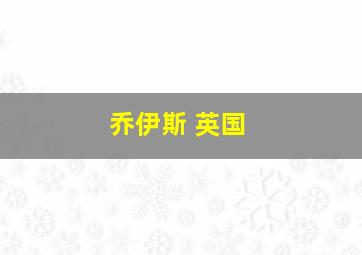 乔伊斯 英国